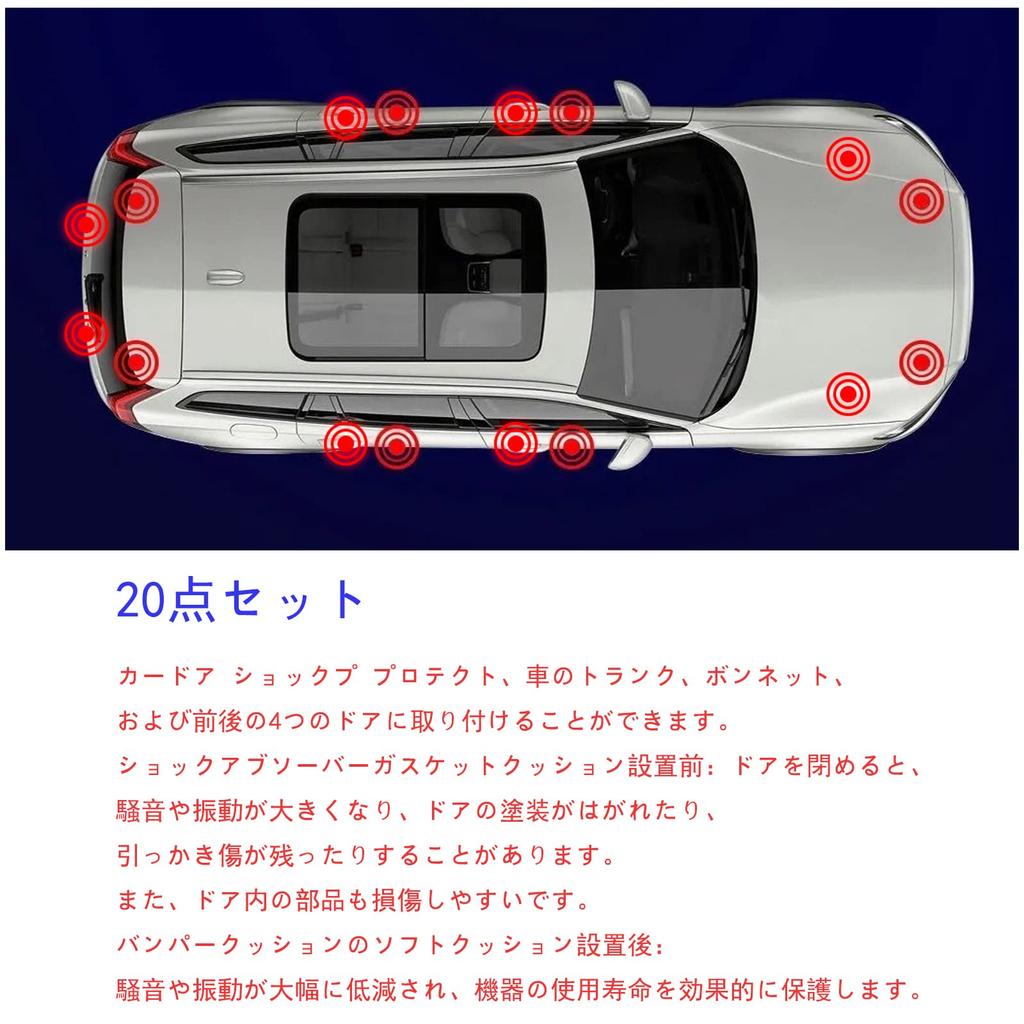 20点セット

カードア ショックプ プロテクト、車のトランク、ボンネット、
および前後の4つのドアに取り付けることができます。
ショックアブソーバーガスケットクッション設置前：ドアを閉めると、
騒音や振動が大きくなり、ドアの塗装がはがれたり、
引っかき傷が残ったりすることがあります。
また、ドア内の部品も損傷しやすいです。
バンパークッションのソフトクッション設置後：
騒音や振動が大幅に低減され、機器の使用寿命を効果的に保護します。